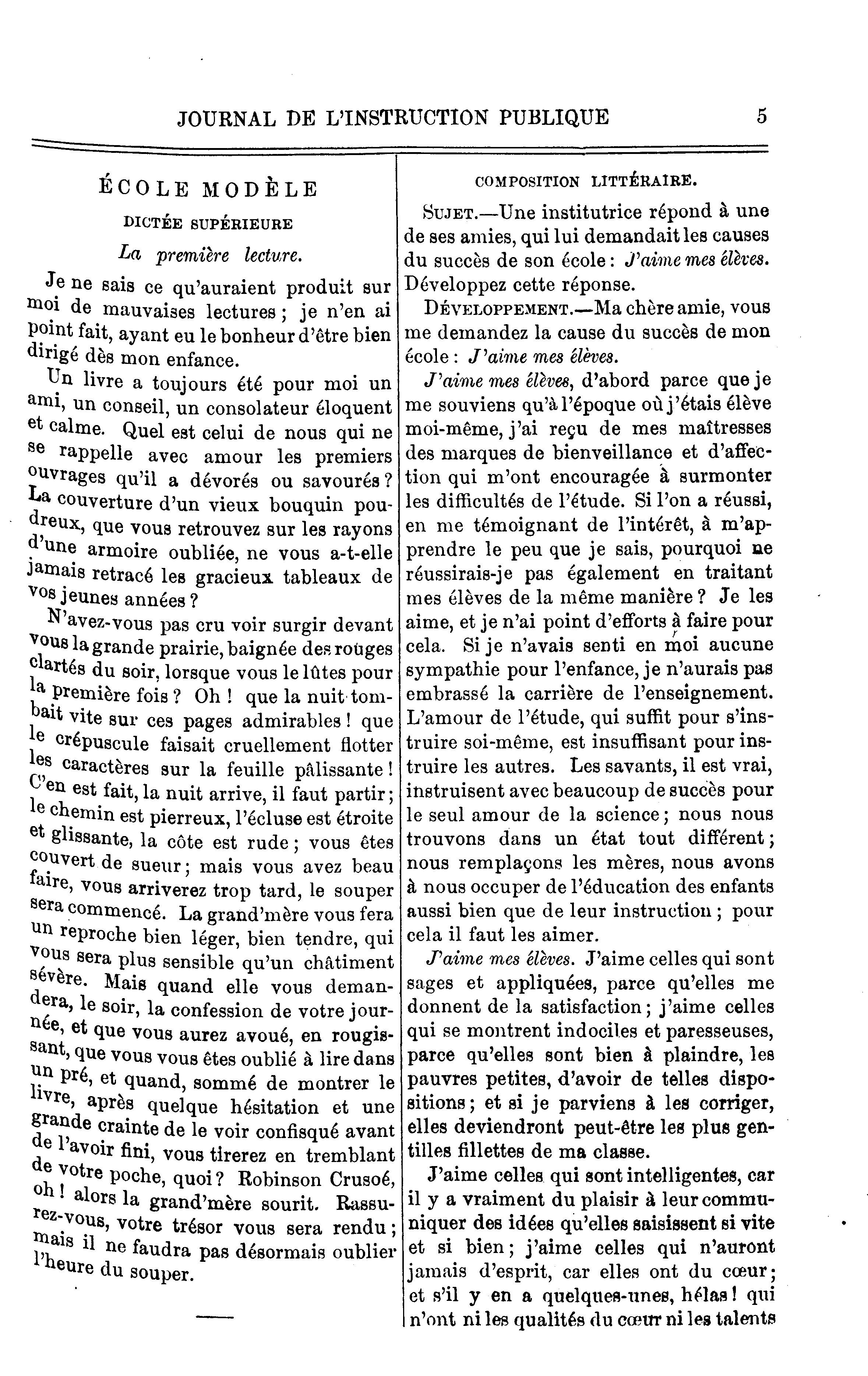 JOURNAL DE L'INSTRUCTION PUBLIQUE 5

ÉCOLE MODÈLE

DICTÉE SUPÉRIEURE

La première lecture.

Je ne sais ce qu'auraient produit sur moi de mauvaises lectures ; je n'en ai point fait, ayant eu le bonheur d'être bien dirigé dès mon enfance.

Un livre a toujours été pour moi un ami, un conseil, un consolateur éloquent et calme. Quel est celui de nous qui ne se rappelle avec amour les premiers ouvrages qu'il a dévorés ou savourés ? La couverture d'un vieux bouquin poudreux, que vous retrouvez sur les rayons d'une armoire oubliée, ne vous a-t-elle jamais retracé les gracieux tableaux de vos jeunes années ?

N'avez-vous pas cru voir surgir devant vous la grande prairie, baignée des rouges clartés du soir, lorsque vous le lûtes pour la première fois ? Oh ! que la nuit tombait vite sur ces pages admirables ! que le crépuscule faisait cruellement flotter les caractères sur la feuille pâlissante ! C'en est fait, la nuit arrive, il faut partir ; le chemin est pierreux, l'écluse est étroite et glissante, la côte est rude ; vous êtes couvert de sueur ; mais vous avez beau faire, vous arriverez trop tard, le souper sera commencé. La grand'mère vous fera un reproche bien léger, bien tendre, qui vous sera plus sensible qu'un châtiment sévère. Mais quand elle vous demandera, le soir, la confession de votre journée, et que vous aurez avoué, en rougissant, que vous vous êtes oublié à lire dans un pré, et quand, sommé de montrer le livre, après quelque hésitation et une grande crainte de le voir confisqué avant de l'avoir fini, vous tirerez en tremblant de votre poche, quoi ? Robinson Crusoé, oh ! alors la grand'mère sourit. Rassurez-vous, votre trésor vous sera rendu ; mais il ne faudra pas désormais oublier l'heure du souper.

COMPOSITION LITTÉRAIRE.

SUJET.—Une institutrice répond à une de ses amies, qui lui demandait les causes du succès de son école : J'aime mes élèves. Développez cette réponse.

DÉVELOPPEMENT.—Ma chère amie, vous me demandez la cause du succès de mon école : J'aime mes élèves.

J'aime mes élèves, d'abord parce que je me souviens qu'à l'époque où j'étais élève moi-même, j'ai reçu de mes maîtresses des marques de bienveillance et d'affection qui m'ont encouragée à surmonter les difficultés de l'étude. Si l'on a réussi, en me témoignant de l'intérêt, à m'apprendre le peu que je sais, pourquoi ne réussirais-je pas également en traitant mes élèves de la même manière ? Je les aime, et je n'ai point d'efforts à faire pour cela. Si je n'avais senti en moi aucune sympathie pour l'enfance, je n'aurais pas embrassé la carrière de l'enseignement. L'amour de l'étude, qui suffit pour s'instruire soi-même, est insuffisant pour instruire les autres. Les savants, il est vrai, instruisent avec beaucoup de succès pour le seul amour de la science ; nous nous trouvons dans un état tout différent ; nous remplaçons les mères, nous avons à nous occuper de l'éducation des enfants aussi bien que de leur instruction ; pour cela il faut les aimer.

J'aime mes élèves. J'aime celles qui sont sages et appliquées, parce qu'elles me donnent de la satisfaction ; j'aime celles qui se montrent indociles et paresseuses, parce qu'elles sont bien à plaindre, les pauvres petites, d'avoir de telles dispositions ; et si je parviens à les corriger, elles deviendront peut-être les plus gentilles fillettes de ma classe.

J'aime celles qui sont intelligentes, car il y a vraiment du plaisir à leur communiquer des idées qu'elles saisissent si vite et si bien ; j'aime celles qui n'auront jamais d'esprit, car elles ont du cœur ; et s'il y en a quelques-unes, hélas ! qui n'ont ni les qualités du cœur ni les talents